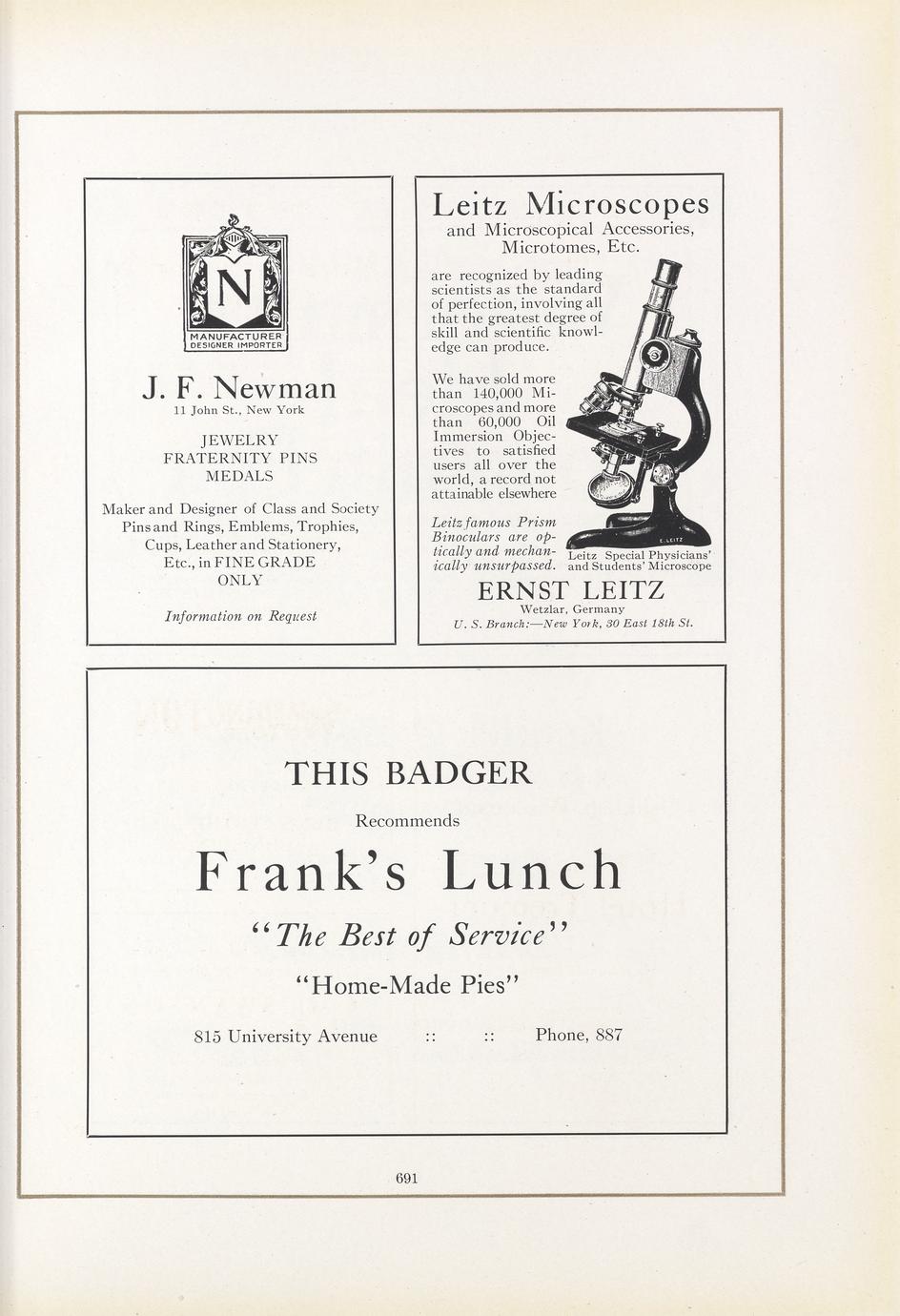 N

MANUFACTURER
DESIGNER IMPORTER

J. F. Newman
11 John St., New York

JEWELRY
FRATERNITY PINS
MEDALS

Maker and Designer of Class and Society Pins and Rings, Emblems, Trophies, Cups, Leather and Stationery, Etc., in FINE GRADE ONLY

Information on Request

Leitz Microscopes
and Microscopical Accessories, Microtomes, Etc.

are recognized by leading scientists as the standard of perfection, involving all that the greatest degree of skill and scientific knowledge can produce.

We have sold more than 140,000 Microscopes and more than 60,000 Oil Immersion Objectives to satisfied users all over the world, a record not attainable elsewhere

Leitz famous Prism Binoculars are optically and mechanically unsurpassed.

E. LEITZ

Leitz Special Physicians' and Students' Microscope

ERNST LEITZ
Wetzlar, Germany
U. S. Branch:—New York, 30 East 18th St.

THIS BADGER
Recommends
Frank's Lunch
"The Best of Service"
"Home-Made Pies"

815 University Avenue :: :: Phone, 887

691